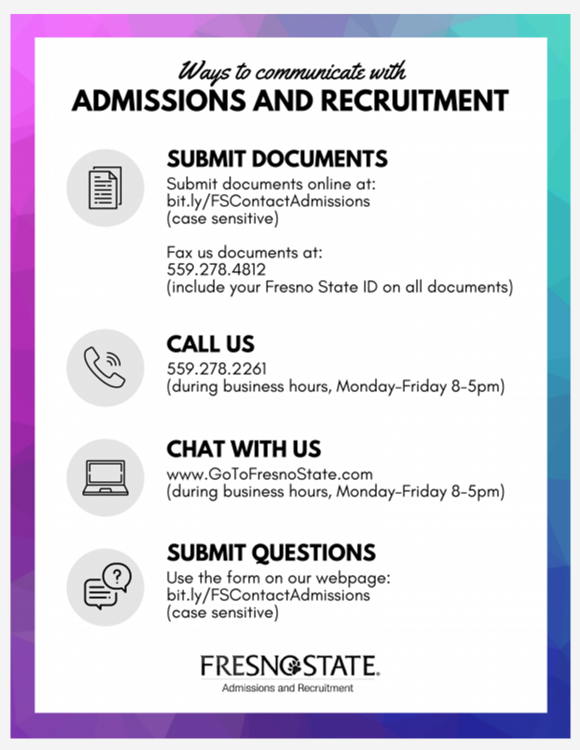 Ways to communicate with
ADMISSIONS AND RECRUITMENT

SUBMIT DOCUMENTS
Submit documents online at: bit.ly/FSContactAdmissions (case sensitive)

Fax us documents at: 559.278.4812 (include your Fresno State ID on all documents)

CALL US
559.278.2261 (during business hours, Monday-Friday 8-5pm)

CHAT WITH US
www.GoToFresnoState.com (during business hours, Monday-Friday 8-5pm)

SUBMIT QUESTIONS
Use the form on our webpage: bit.ly/FSContactAdmissions (case sensitive)

FRESNO STATE.
Admissions and Recruitment